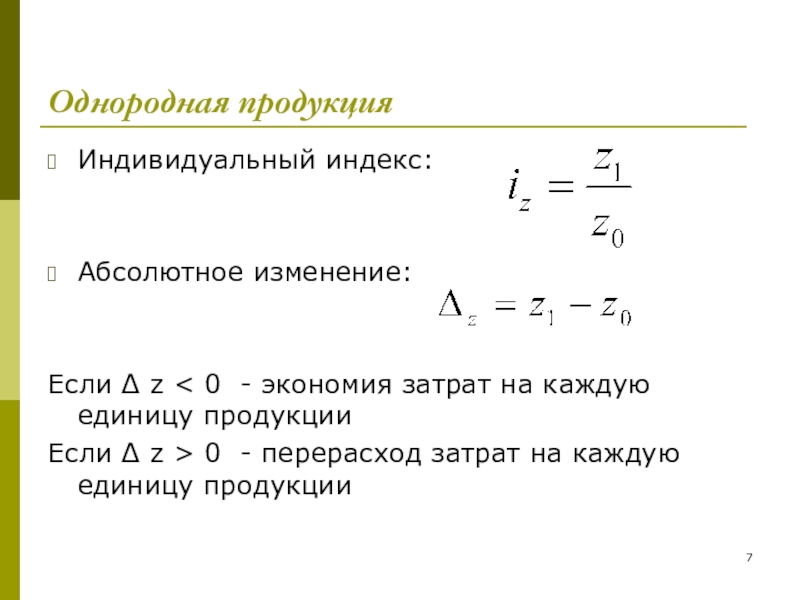 Однородная продукция

Индивидуальный индекс: $i_z = \frac{z_1}{z_0}$

Абсолютное изменение: $\Delta_z = z_1 - z_0$

Если ∆ z < 0 - экономия затрат на каждую единицу продукции

Если ∆ z > 0 - перерасход затрат на каждую единицу продукции

7